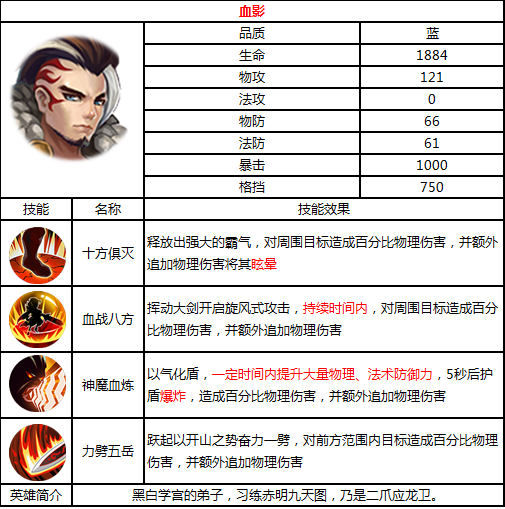 血影

| 品质 | 蓝 |
|---|---|
| 生命 | 1884 |
| 物攻 | 121 |
| 法攻 | 0 |
| 物防 | 66 |
| 法防 | 61 |
| 暴击 | 1000 |
| 格挡 | 750 |

| 技能 | 名称 | 技能效果 |
|---|---|---|
| | 十方俱灭 | 释放出强大的霸气，对周围目标造成百分比物理伤害，并额外追加物理伤害将其眩晕 |
| | 血战八方 | 挥动大剑开启旋风式攻击，持续时间内，对周围目标造成百分比物理伤害，并额外追加物理伤害 |
| | 神魔血炼 | 以气化盾，一定时间内提升大量物理、法术防御力，5秒后护盾爆炸，造成百分比物理伤害，并额外追加物理伤害 |
| | 力劈五岳 | 跃起以开山之势奋力一劈，对前方范围内目标造成百分比物理伤害，并额外追加物理伤害 |
| 英雄简介 | 黑白学宫的弟子，习练赤明九天图，乃是二爪应龙卫。 | |